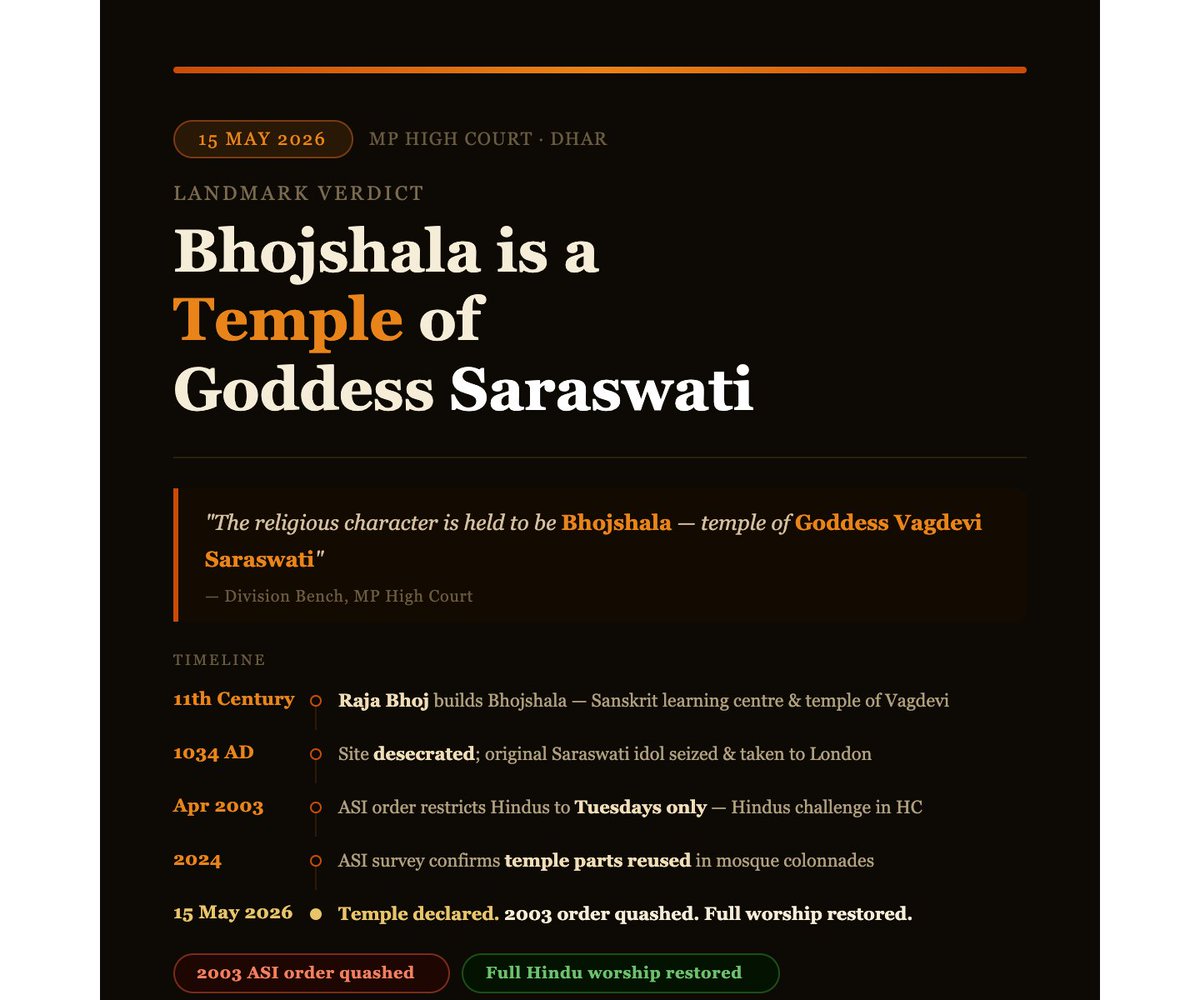 15 MAY 2026 MP HIGH COURT · DHAR

LANDMARK VERDICT

Bhojshala is a Temple of Goddess Saraswati

"The religious character is held to be Bhojshala — temple of Goddess Vagdevi Saraswati"

— Division Bench, MP High Court

TIMELINE

11th Century Raja Bhoj builds Bhojshala — Sanskrit learning centre & temple of Vagdevi

1034 AD Site desecrated; original Saraswati idol seized & taken to London

Apr 2003 ASI order restricts Hindus to Tuesdays only — Hindus challenge in HC

2024 ASI survey confirms temple parts reused in mosque colonnades

15 May 2026 Temple declared. 2003 order quashed. Full worship restored.

2003 ASI order quashed

Full Hindu worship restored